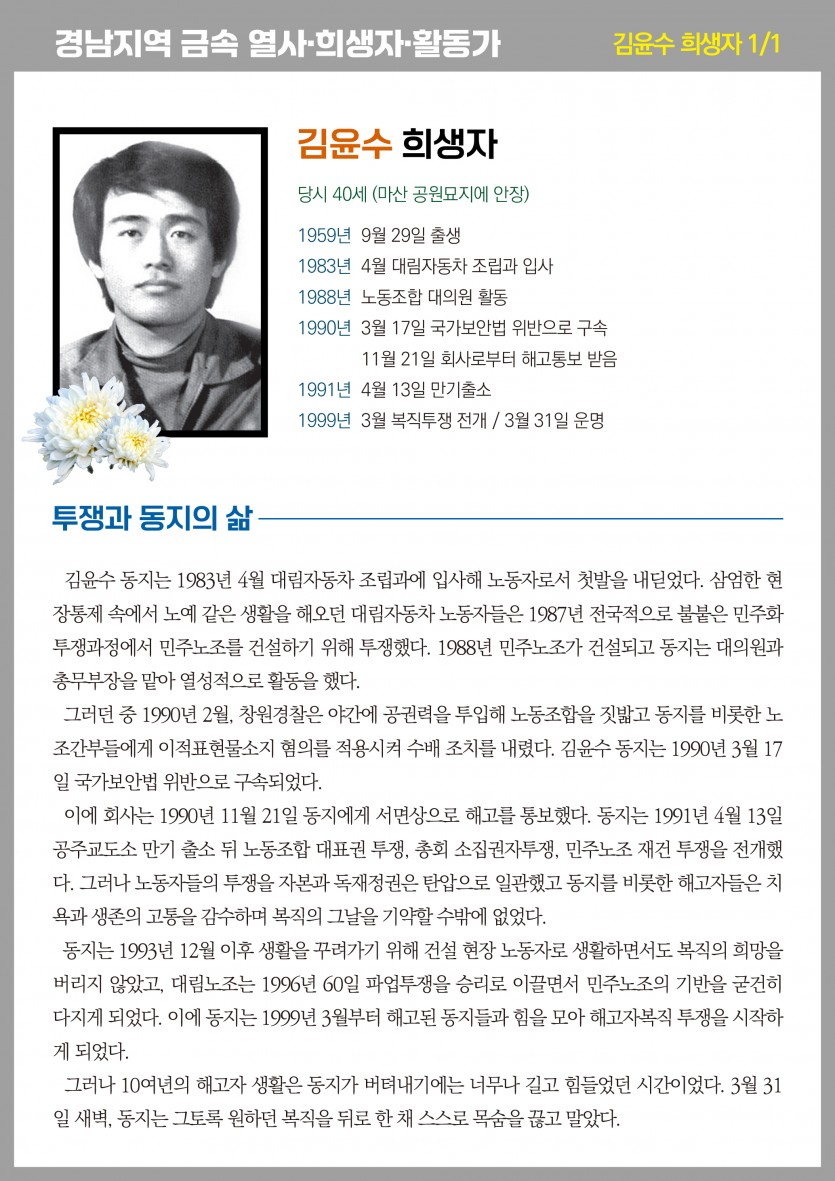 경남지역 금속 열사·희생자·활동가

김윤수 희생자 1/1

김윤수 희생자

당시 40세 (마산 공원묘지에 안장)

1959년 9월 29일 출생
1983년 4월 대림자동차 조립과 입사
1988년 노동조합 대의원 활동
1990년 3월 17일 국가보안법 위반으로 구속
11월 21일 회사로부터 해고통보 받음
1991년 4월 13일 만기출소
1999년 3월 복직투쟁 전개 / 3월 31일 운명

투쟁과 동지의 삶

김윤수 동지는 1983년 4월 대림자동차 조립과에 입사해 노동자로서 첫발을 내딛었다. 삼엄한 현장통제 속에서 노예 같은 생활을 해오던 대림자동차 노동자들은 1987년 전국적으로 불붙은 민주화 투쟁과정에서 민주노조를 건설하기 위해 투쟁했다. 1988년 민주노조가 건설되고 동지는 대의원과 총무부장을 맡아 열성적으로 활동을 했다.

그러던 중 1990년 2월, 창원경찰은 야간에 공권력을 투입해 노동조합을 짓밟고 동지를 비롯한 노조간부들에게 이적표현물소지 혐의를 적용시켜 수배 조치를 내렸다. 김윤수 동지는 1990년 3월 17일 국가보안법 위반으로 구속되었다.

이에 회사는 1990년 11월 21일 동지에게 서면상으로 해고를 통보했다. 동지는 1991년 4월 13일 공주교도소 만기 출소 뒤 노동조합 대표권 투쟁, 총회 소집권자투쟁, 민주노조 재건 투쟁을 전개했다. 그러나 노동자들의 투쟁을 자본과 독재정권은 탄압으로 일관했고 동지를 비롯한 해고자들은 치욕과 생존의 고통을 감수하며 복직의 그날을 기약할 수밖에 없었다.

동지는 1993년 12월 이후 생활을 꾸려가기 위해 건설 현장 노동자로 생활하면서도 복직의 희망을 버리지 않았고, 대림노조는 1996년 60일 파업투쟁을 승리로 이끌면서 민주노조의 기반을 굳건히 다지게 되었다. 이에 동지는 1999년 3월부터 해고된 동지들과 힘을 모아 해고자복직 투쟁을 시작하게 되었다.

그러나 10여년의 해고자 생활은 동지가 버텨내기에는 너무나 길고 힘들었던 시간이었다. 3월 31일 새벽, 동지는 그토록 원하던 복직을 뒤로 한 채 스스로 목숨을 끊고 말았다.